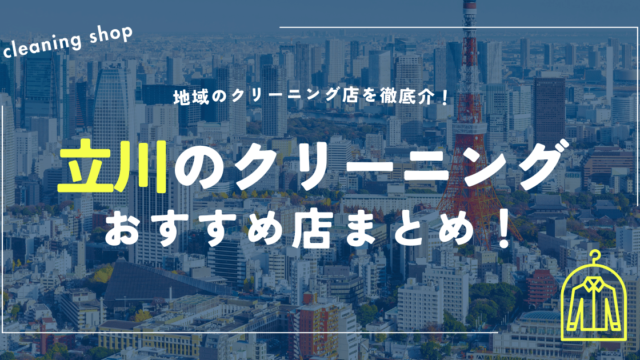 cleaning shop

地域のクリーニング店を徹底介！

立川のクリーニング
おすすめ店まとめ！